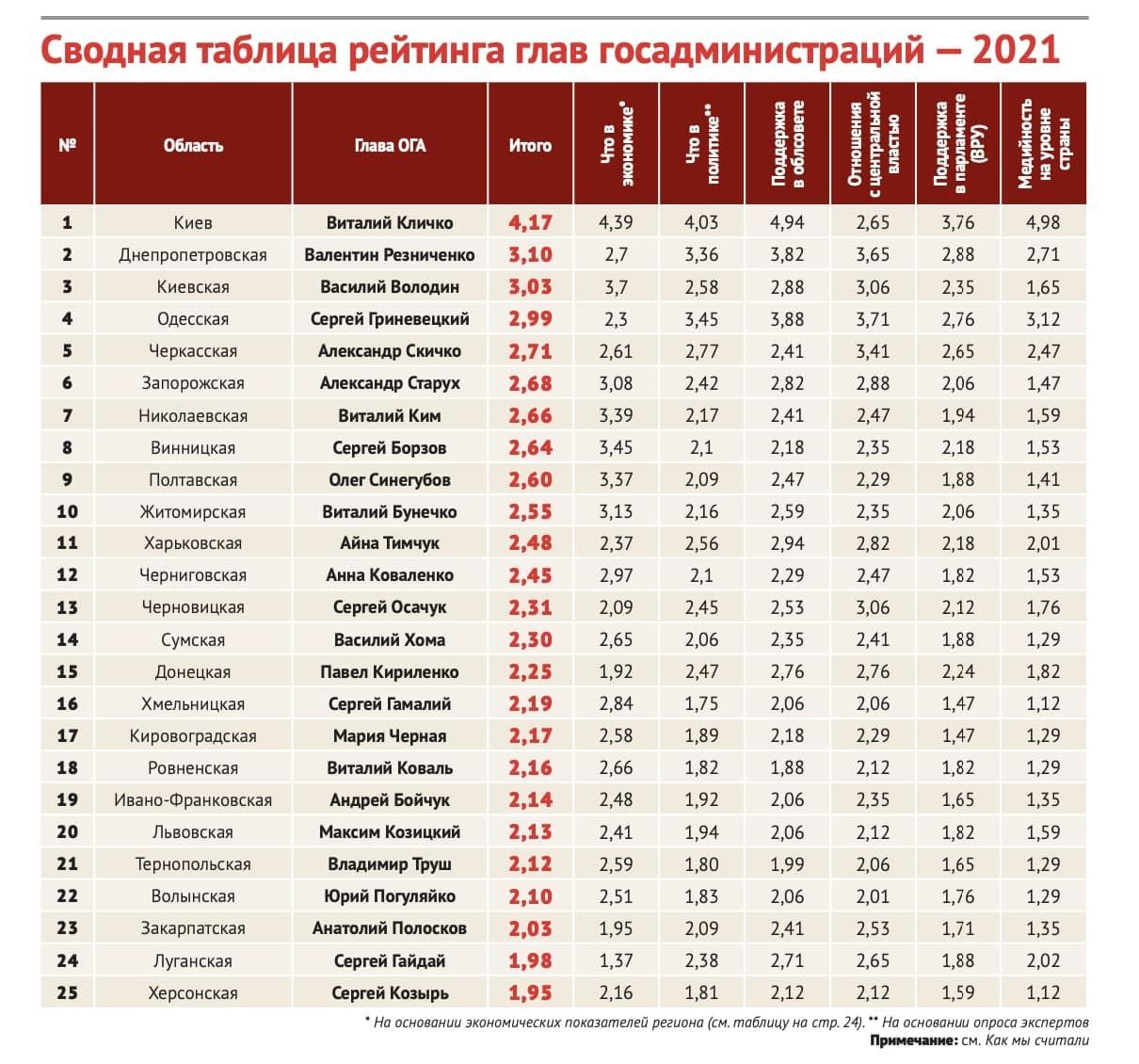 Сводная таблица рейтинга глав госадминистраций — 2021

| № | Область | Глава ОГА | Итого | Что в экономике* | Что в политике** | Поддержка в облсовете | Отношения с центральной властью | Поддержка в парламенте (ВРУ) | Медийность на уровне страны |
|---|---|---|---|---|---|---|---|---|---|
| 1 | Киев | Виталий Кличко | 4,17 | 4,39 | 4,03 | 4,94 | 2,65 | 3,76 | 4,98 |
| 2 | Днепропетровская | Валентин Резниченко | 3,10 | 2,7 | 3,36 | 3,82 | 3,65 | 2,88 | 2,71 |
| 3 | Киевская | Василий Володин | 3,03 | 3,7 | 2,58 | 2,88 | 3,06 | 2,35 | 1,65 |
| 4 | Одесская | Сергей Гриневецкий | 2,99 | 2,3 | 3,45 | 3,88 | 3,71 | 2,76 | 3,12 |
| 5 | Черкасская | Александр Скичко | 2,71 | 2,61 | 2,77 | 2,41 | 3,41 | 2,65 | 2,47 |
| 6 | Запорожская | Александр Старух | 2,68 | 3,08 | 2,42 | 2,82 | 2,88 | 2,06 | 1,47 |
| 7 | Николаевская | Виталий Ким | 2,66 | 3,39 | 2,17 | 2,41 | 2,47 | 1,94 | 1,59 |
| 8 | Винницкая | Сергей Борзов | 2,64 | 3,45 | 2,1 | 2,18 | 2,35 | 2,18 | 1,53 |
| 9 | Полтавская | Олег Синегубов | 2,60 | 3,37 | 2,09 | 2,47 | 2,29 | 1,88 | 1,41 |
| 10 | Житомирская | Виталий Бунечко | 2,55 | 3,13 | 2,16 | 2,59 | 2,35 | 2,06 | 1,35 |
| 11 | Харьковская | Айна Тимчук | 2,48 | 2,37 | 2,56 | 2,94 | 2,82 | 2,18 | 2,01 |
| 12 | Черниговская | Анна Коваленко | 2,45 | 2,97 | 2,1 | 2,29 | 2,47 | 1,82 | 1,53 |
| 13 | Черновицкая | Сергей Осачук | 2,31 | 2,09 | 2,45 | 2,53 | 3,06 | 2,12 | 1,76 |
| 14 | Сумская | Василий Хома | 2,30 | 2,65 | 2,06 | 2,35 | 2,41 | 1,88 | 1,29 |
| 15 | Донецкая | Павел Кириленко | 2,25 | 1,92 | 2,47 | 2,76 | 2,76 | 2,24 | 1,82 |
| 16 | Хмельницкая | Сергей Гамалий | 2,19 | 2,84 | 1,75 | 2,06 | 2,06 | 1,47 | 1,12 |
| 17 | Кировоградская | Мария Черная | 2,17 | 2,58 | 1,89 | 2,18 | 2,29 | 1,47 | 1,29 |
| 18 | Ровненская | Виталий Коваль | 2,16 | 2,66 | 1,82 | 1,88 | 2,12 | 1,82 | 1,29 |
| 19 | Ивано-Франковская | Андрей Бойчук | 2,14 | 2,48 | 1,92 | 2,06 | 2,35 | 1,65 | 1,35 |
| 20 | Львовская | Максим Козицкий | 2,13 | 2,41 | 1,94 | 2,06 | 2,12 | 1,82 | 1,59 |
| 21 | Тернопольская | Владимир Труш | 2,12 | 2,59 | 1,80 | 1,99 | 2,06 | 1,65 | 1,29 |
| 22 | Волынская | Юрий Погуляйко | 2,10 | 2,51 | 1,83 | 2,06 | 2,01 | 1,76 | 1,29 |
| 23 | Закарпатская | Анатолий Полосков | 2,03 | 1,95 | 2,09 | 2,41 | 2,53 | 1,71 | 1,35 |
| 24 | Луганская | Сергей Гайдай | 1,98 | 1,37 | 2,38 | 2,71 | 2,65 | 1,88 | 2,02 |
| 25 | Херсонская | Сергей Козырь | 1,95 | 2,16 | 1,81 | 2,12 | 2,12 | 1,59 | 1,12 |

* На основании экономических показателей региона (см. таблицу на стр. 24). ** На основании опроса экспертов
Примечание: см. Как мы считали